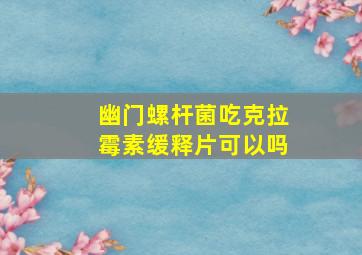 幽门螺杆菌吃克拉霉素缓释片可以吗